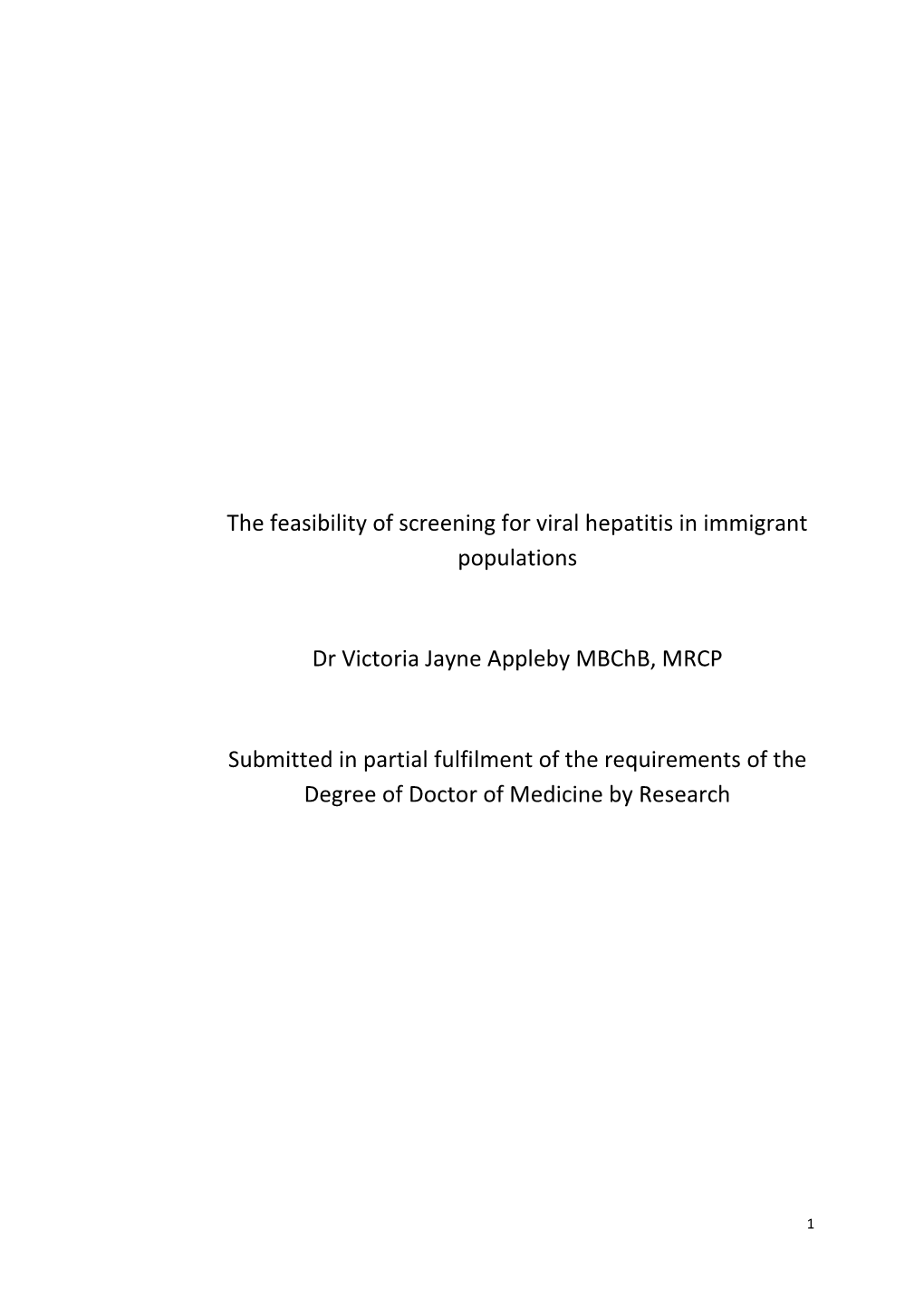 The feasibility of screening for viral hepatitis in immigrant populations

Dr Victoria Jayne Appleby MBChB, MRCP

Submitted in partial fulfilment of the requirements of the Degree of Doctor of Medicine by Research

1